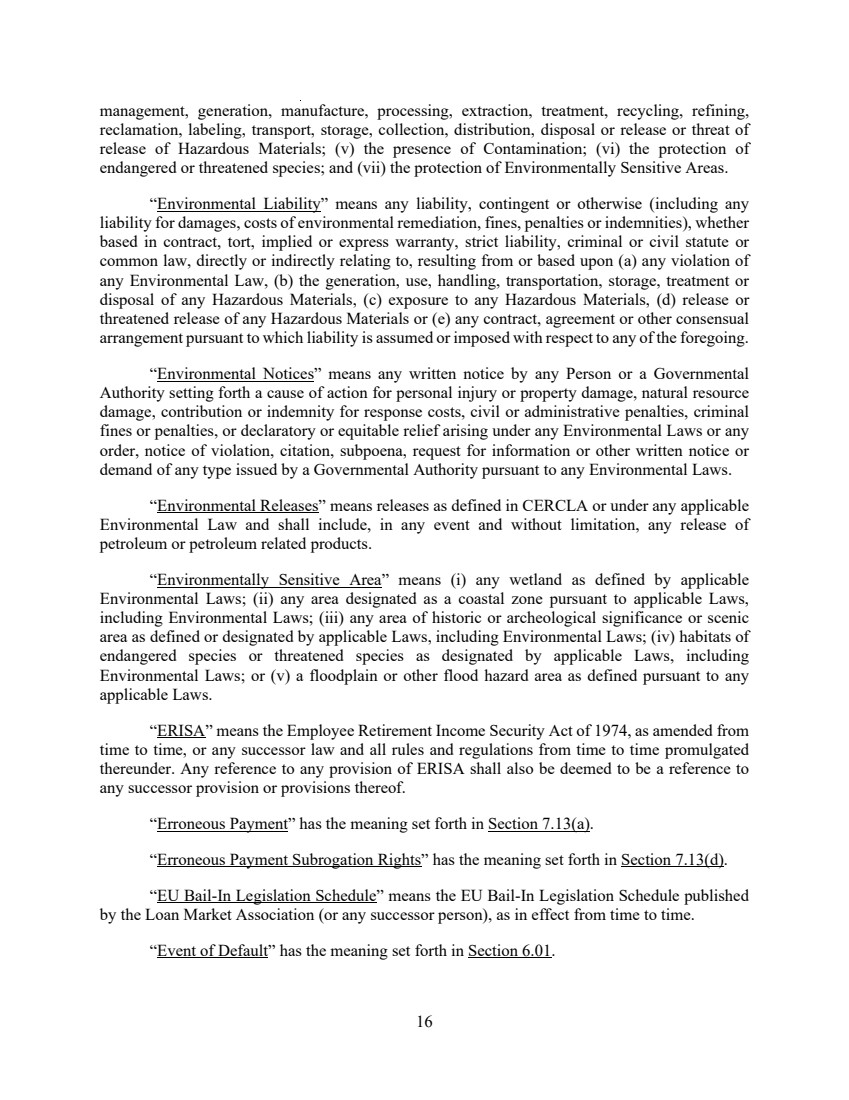 management, generation, manufacture, processing, extraction, treatment, recycling, refining, reclamation, labeling, transport, storage, collection, distribution, disposal or release or threat of release of Hazardous Materials; (v) the presence of Contamination; (vi) the protection of endangered or threatened species; and (vii) the protection of Environmentally Sensitive Areas.

“Environmental Liability” means any liability, contingent or otherwise (including any liability for damages, costs of environmental remediation, fines, penalties or indemnities), whether based in contract, tort, implied or express warranty, strict liability, criminal or civil statute or common law, directly or indirectly relating to, resulting from or based upon (a) any violation of any Environmental Law, (b) the generation, use, handling, transportation, storage, treatment or disposal of any Hazardous Materials, (c) exposure to any Hazardous Materials, (d) release or threatened release of any Hazardous Materials or (e) any contract, agreement or other consensual arrangement pursuant to which liability is assumed or imposed with respect to any of the foregoing.

“Environmental Notices” means any written notice by any Person or a Governmental Authority setting forth a cause of action for personal injury or property damage, natural resource damage, contribution or indemnity for response costs, civil or administrative penalties, criminal fines or penalties, or declaratory or equitable relief arising under any Environmental Laws or any order, notice of violation, citation, subpoena, request for information or other written notice or demand of any type issued by a Governmental Authority pursuant to any Environmental Laws.

“Environmental Releases” means releases as defined in CERCLA or under any applicable Environmental Law and shall include, in any event and without limitation, any release of petroleum or petroleum related products.

“Environmentally Sensitive Area” means (i) any wetland as defined by applicable Environmental Laws; (ii) any area designated as a coastal zone pursuant to applicable Laws, including Environmental Laws; (iii) any area of historic or archeological significance or scenic area as defined or designated by applicable Laws, including Environmental Laws; (iv) habitats of endangered species or threatened species as designated by applicable Laws, including Environmental Laws; or (v) a floodplain or other flood hazard area as defined pursuant to any applicable Laws.

“ERISA” means the Employee Retirement Income Security Act of 1974, as amended from time to time, or any successor law and all rules and regulations from time to time promulgated thereunder. Any reference to any provision of ERISA shall also be deemed to be a reference to any successor provision or provisions thereof.

“Erroneous Payment” has the meaning set forth in Section 7.13(a).

“Erroneous Payment Subrogation Rights” has the meaning set forth in Section 7.13(d).

“EU Bail-In Legislation Schedule” means the EU Bail-In Legislation Schedule published by the Loan Market Association (or any successor person), as in effect from time to time.

“Event of Default” has the meaning set forth in Section 6.01.

16